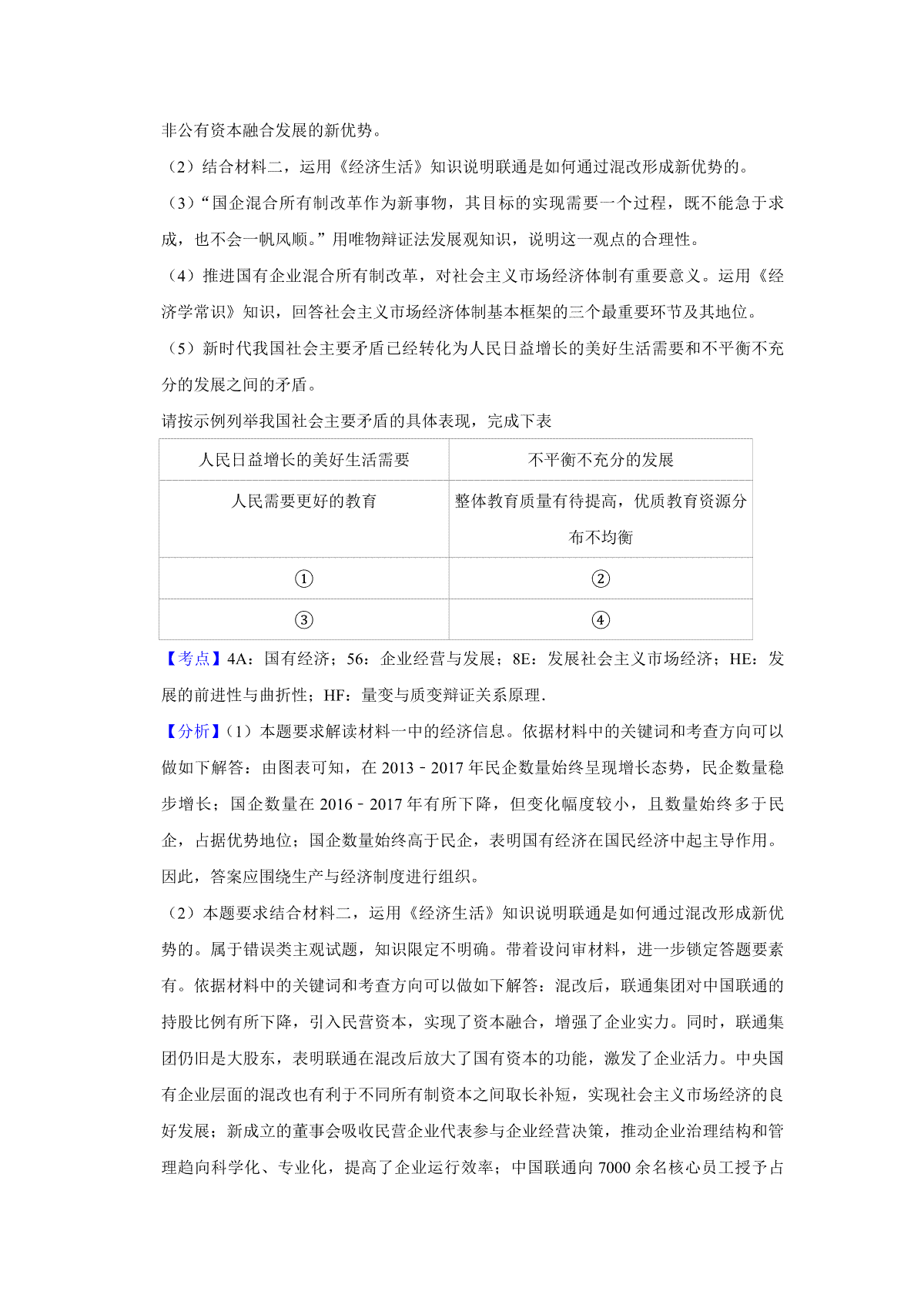 非公有资本融合发展的新优势。

（2）结合材料二，运用《经济生活》知识说明联通是如何通过混改形成新优势的。

（3）“国企混合所有制改革作为新事物，其目标的实现需要一个过程，既不能急于求成，也不会一帆风顺。”用唯物辩证法发展观知识，说明这一观点的合理性。

（4）推进国有企业混合所有制改革，对社会主义市场经济体制有重要意义。运用《经济学常识》知识，回答社会主义市场经济体制基本框架的三个最重要环节及其地位。

（5）新时代我国社会主要矛盾已经转化为人民日益增长的美好生活需要和不平衡不充分的发展之间的矛盾。

请按示例列举我国社会主要矛盾的具体表现，完成下表

| 人民日益增长的美好生活需要 | 不平衡不充分的发展 |
|---|---|
| 人民需要更好的教育 | 整体教育质量有待提高，优质教育资源分布不均衡 |
| ① | ② |
| ③ | ④ |

【考点】4A：国有经济；56：企业经营与发展；8E：发展社会主义市场经济；HE：发展的前进性与曲折性；HF：量变与质变辩证关系原理．

【分析】（1）本题要求解读材料一中的经济信息。依据材料中的关键词和考查方向可以做如下解答：由图表可知，在 2013﹣2017 年民企数量始终呈现增长态势，民企数量稳步增长；国企数量在 2016﹣2017 年有所下降，但变化幅度较小，且数量始终多于民企，占据优势地位；国企数量始终高于民企，表明国有经济在国民经济中起主导作用。因此，答案应围绕生产与经济制度进行组织。

（2）本题要求结合材料二，运用《经济生活》知识说明联通是如何通过混改形成新优势的。属于错误类主观试题，知识限定不明确。带着设问审材料，进一步锁定答题要素有。依据材料中的关键词和考查方向可以做如下解答：混改后，联通集团对中国联通的持股比例有所下降，引入民营资本，实现了资本融合，增强了企业实力。同时，联通集团仍旧是大股东，表明联通在混改后放大了国有资本的功能，激发了企业活力。中央国有企业层面的混改也有利于不同所有制资本之间取长补短，实现社会主义市场经济的良好发展；新成立的董事会吸收民营企业代表参与企业经营决策，推动企业治理结构和管理趋向科学化、专业化，提高了企业运行效率；中国联通向 7000 余名核心员工授予占